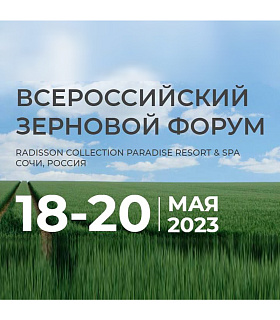 ВСЕРОССИЙСКИЙ ЗЕРНОВОЙ ФОРУМ

RADISSON COLLECTION PARADISE RESORT & SPA
СОЧИ, РОССИЯ

18-20 | МАЯ 2023